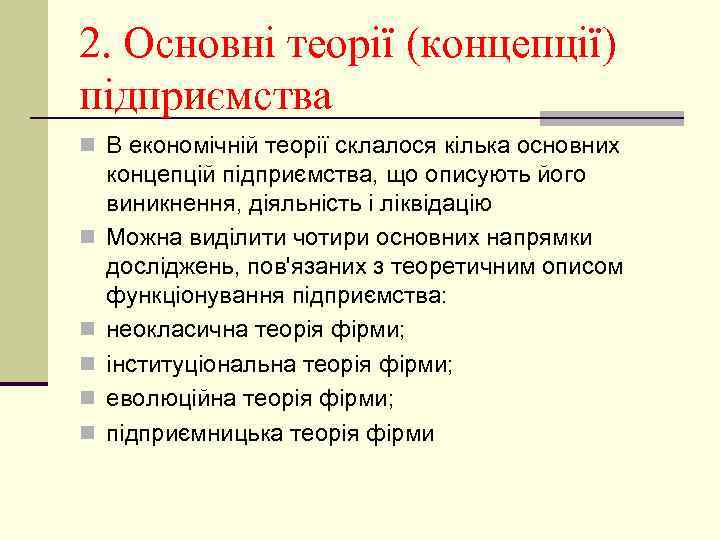 2. Основні теорії (концепції) підприємства

В економічній теорії склалося кілька основних концепцій підприємства, що описують його виникнення, діяльність і ліквідацію

Можна виділити чотири основних напрямки досліджень, пов'язаних з теоретичним описом функціонування підприємства:

неокласична теорія фірми;

інституціональна теорія фірми;

еволюційна теорія фірми;

підприємницька теорія фірми